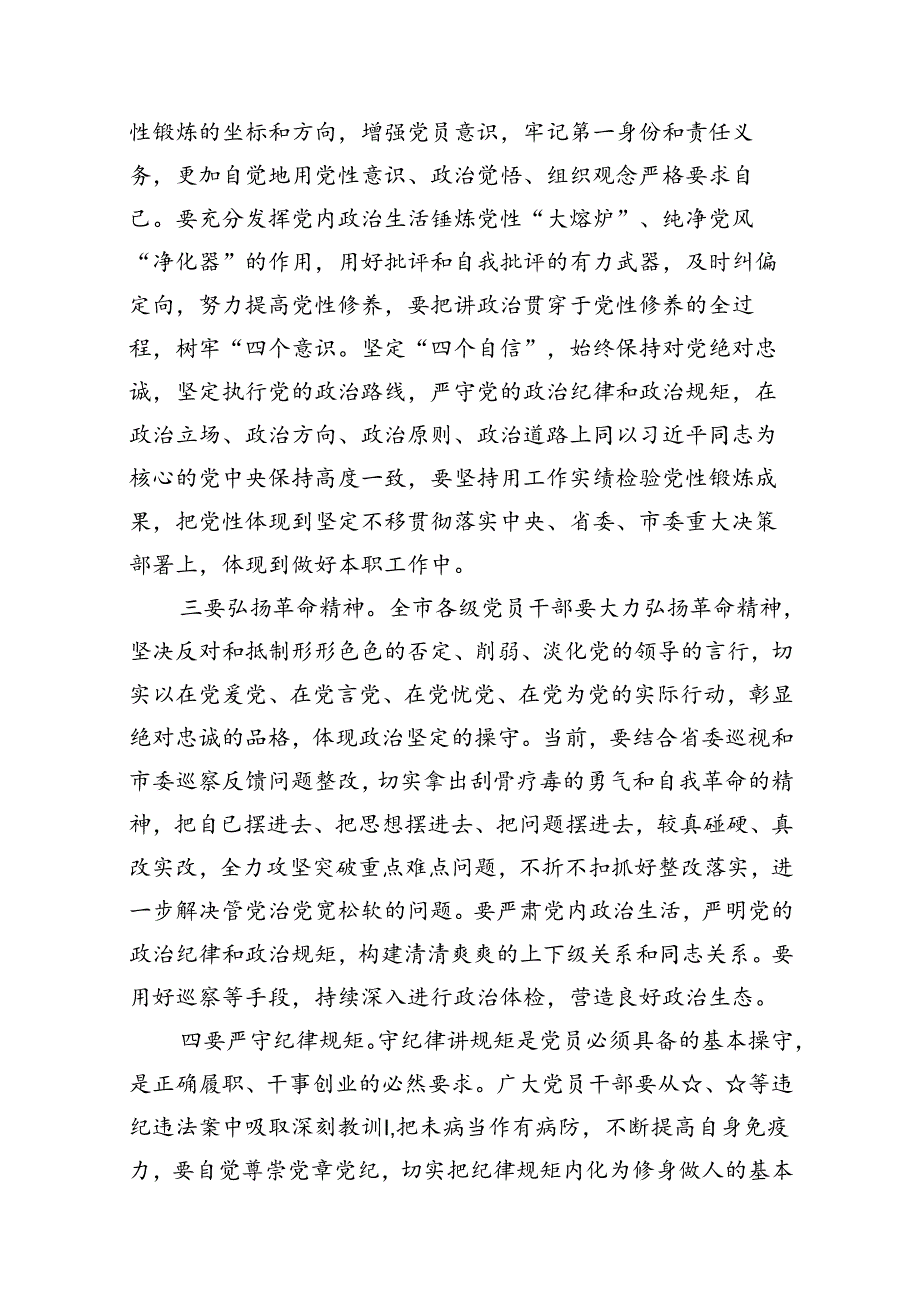 性锻炼的坐标和方向，增强党员意识，牢记第一身份和责任义务，更加自觉地用党性意识、政治觉悟、组织观念严格要求自己。要充分发挥党内政治生活锤炼党性“大熔炉”、纯净党风“净化器”的作用，用好批评和自我批评的有力武器，及时纠偏定向，努力提高党性修养，要把讲政治贯穿于党性修养的全过程，树牢“四个意识。坚定“四个自信”，始终保持对党绝对忠诚，坚定执行党的政治路线，严守党的政治纪律和政治规矩，在政治立场、政治方向、政治原则、政治道路上同以习近平同志为核心的党中央保持高度一致，要坚持用工作实绩检验党性锻炼成果，把党性体现到坚定不移贯彻落实中央、省委、市委重大决策部署上，体现到做好本职工作中。

三要弘扬革命精神。全市各级党员干部要大力弘扬革命精神，坚决反对和抵制形形色色的否定、削弱、淡化党的领导的言行，切实以在党爱党、在党言党、在党忧党、在党为党的实际行动，彰显绝对忠诚的品格，体现政治坚定的操守。当前，要结合省委巡视和市委巡察反馈问题整改，切实拿出刮骨疗毒的勇气和自我革命的精神，把自己摆进去、把思想摆进去、把问题摆进去，较真碰硬、真改实改，全力攻坚突破重点难点问题，不折不扣抓好整改落实，进一步解决管党治党宽松软的问题。要严肃党内政治生活，严明党的政治纪律和政治规矩，构建清清爽爽的上下级关系和同志关系。要用好巡察等手段，持续深入进行政治体检，营造良好政治生态。

四要严守纪律规矩。守纪律讲规矩是党员必须具备的基本操守，是正确履职、干事创业的必然要求。广大党员干部要从☆、☆等违纪违法案中吸取深刻教训I,把未病当作有病防，不断提高自身免疫力，要自觉尊崇党章党纪，切实把纪律规矩内化为修身做人的基本